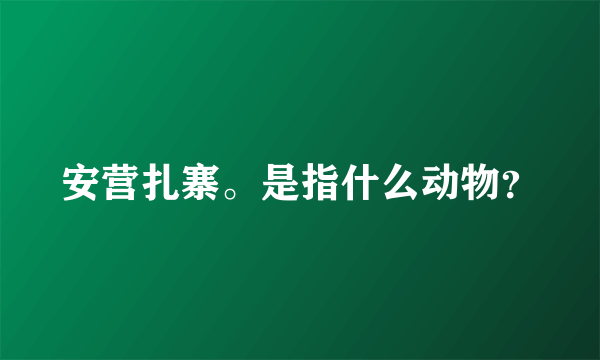 安营扎寨。是指什么动物?